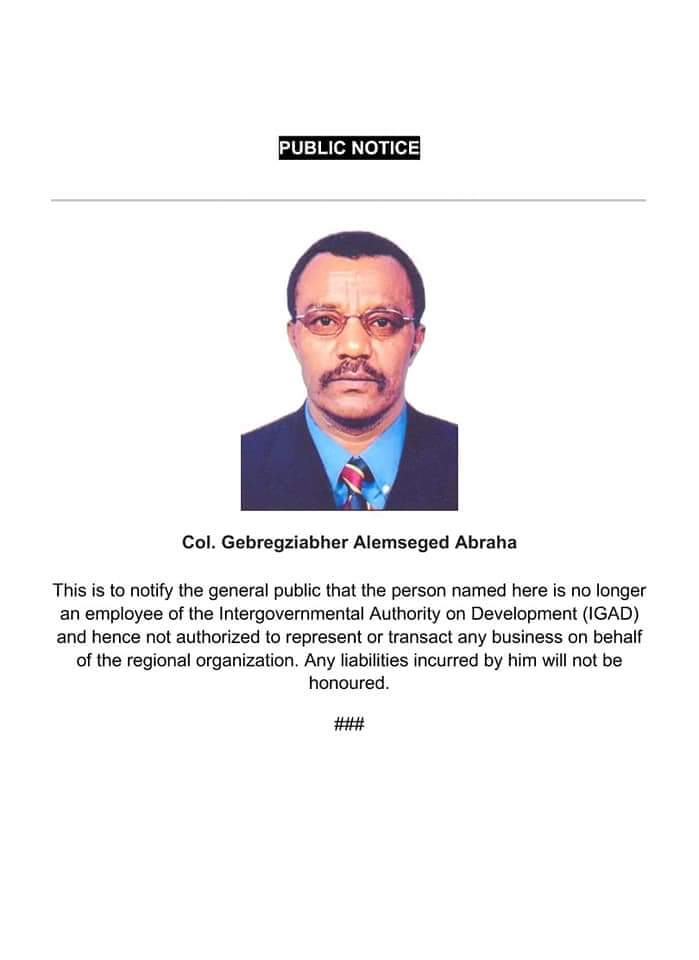 PUBLIC NOTICE

Col. Gebregziabher Alemseged Abraha

This is to notify the general public that the person named here is no longer an employee of the Intergovernmental Authority on Development (IGAD) and hence not authorized to represent or transact any business on behalf of the regional organization. Any liabilities incurred by him will not be honoured.

###